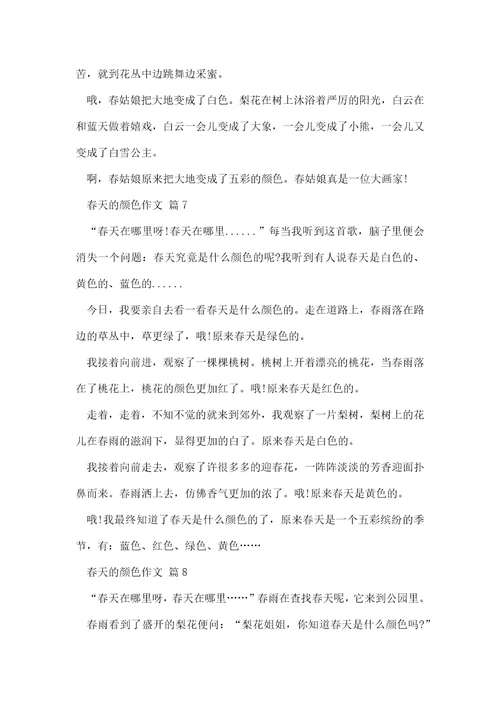 苦，就到花丛中边跳舞边采蜜。

哦，春姑娘把大地变成了白色。梨花在树上沐浴着严厉的阳光，白云在和蓝天做着嬉戏，白云一会儿变成了大象，一会儿变成了小熊，一会儿又变成了白雪公主。

啊，春姑娘原来把大地变成了五彩的颜色。春姑娘真是一位大画家!

春天的颜色作文 篇7

“春天在哪里呀!春天在哪里......”每当我听到这首歌，脑子里便会消失一个问题：春天究竟是什么颜色的呢?我听到有人说春天是白色的、黄色的、蓝色的......

今日，我要亲自去看一看春天是什么颜色的。走在道路上，春雨落在路边的草丛中，草更绿了，哦!原来春天是绿色的。

我接着向前进，观察了一棵棵桃树。桃树上开着漂亮的桃花，当春雨落在了桃花上，桃花的颜色更加红了。哦!原来春天是红色的。

走着，走着，不知不觉的就来到郊外，我观察了一片梨树，梨树上的花儿在春雨的滋润下，显得更加的白了。原来春天是白色的。

我接着向前走去，观察了许很多多的迎春花，一阵阵淡淡的芳香迎面扑鼻而来。春雨洒上去，仿佛香气更加的浓了。哦!原来春天是黄色的。

哦!我最终知道了春天是什么颜色的了，原来春天是一个五彩缤纷的季节，有：蓝色、红色、绿色、黄色……

春天的颜色作文 篇8

“春天在哪里呀，春天在哪里……”春雨在查找春天呢，它来到公园里。

春雨看到了盛开的梨花便问：“梨花姐姐，你知道春天是什么颜色吗?”